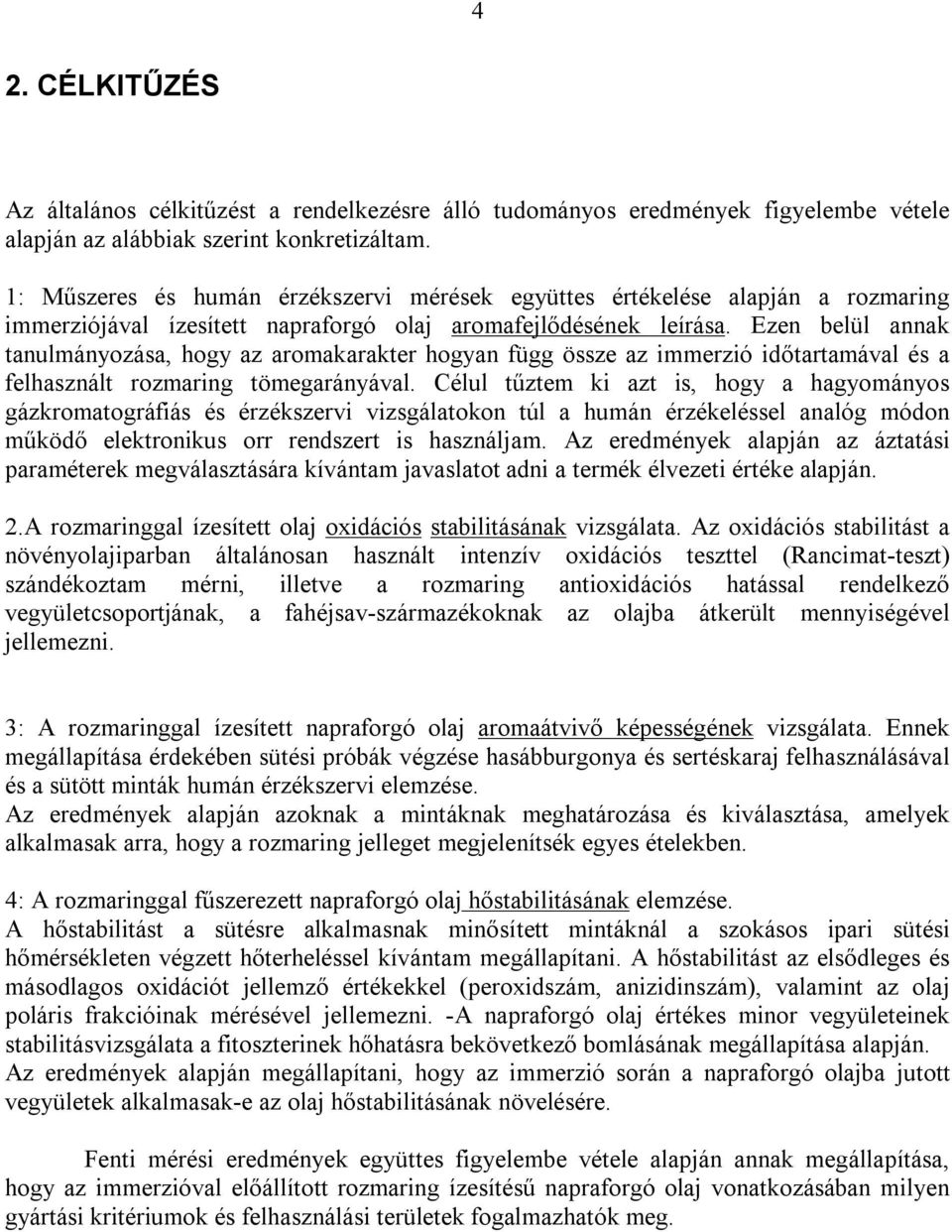 4

2. CÉLKITŰZÉS

Az általános célkitűzést a rendelkezésre álló tudományos eredmények figyelembe vétele alapján az alábbiak szerint konkretizáltam.

1: Műszeres és humán érzékszervi mérések együttes értékelése alapján a rozmaring immerziójával ízesített napraforgó olaj aromafejlődésének leírása. Ezen belül annak tanulmányozása, hogy az aromakarakter hogyan függ össze az immerzió időtartamával és a felhasznált rozmaring tömegarányával. Célul tűztem ki azt is, hogy a hagyományos gázkromatográfiás és érzékszervi vizsgálatokon túl a humán érzékeléssel analóg módon működő elektronikus orr rendszert is használjam. Az eredmények alapján az áztatási paraméterek megválasztására kívántam javaslatot adni a termék élvezeti értéke alapján.

2.A rozmaringgal ízesített olaj oxidációs stabilitásának vizsgálata. Az oxidációs stabilitást a növényolajiparban általánosan használt intenzív oxidációs teszttel (Rancimat-teszt) szándékoztam mérni, illetve a rozmaring antioxidációs hatással rendelkező vegyületcsoportjának, a fahéjsav-származékoknak az olajba átkerült mennyiségével jellemezni.

3: A rozmaringgal ízesített napraforgó olaj aromaátvivő képességének vizsgálata. Ennek megállapítása érdekében sütési próbák végzése hasábburgonya és sertéskaraj felhasználásával és a sütött minták humán érzékszervi elemzése.
Az eredmények alapján azoknak a mintáknak meghatározása és kiválasztása, amelyek alkalmasak arra, hogy a rozmaring jelleget megjelenítsék egyes ételekben.

4: A rozmaringgal fűszerezett napraforgó olaj hőstabilitásának elemzése.
A hőstabilitást a sütésre alkalmasnak minősített mintáknál a szokásos ipari sütési hőmérsékleten végzett hőterheléssel kívántam megállapítani. A hőstabilitást az elsődleges és másodlagos oxidációt jellemző értékekkel (peroxidszám, anizidinszám), valamint az olaj poláris frakcióinak mérésével jellemezni. -A napraforgó olaj értékes minor vegyületeinek stabilitásvizsgálata a fitoszterinek hőhatásra bekövetkező bomlásának megállapítása alapján.
Az eredmények alapján megállapítani, hogy az immerzió során a napraforgó olajba jutott vegyületek alkalmasak-e az olaj hőstabilitásának növelésére.

Fenti mérési eredmények együttes figyelembe vétele alapján annak megállapítása, hogy az immerzióval előállított rozmaring ízesítésű napraforgó olaj vonatkozásában milyen gyártási kritériumok és felhasználási területek fogalmazhatók meg.